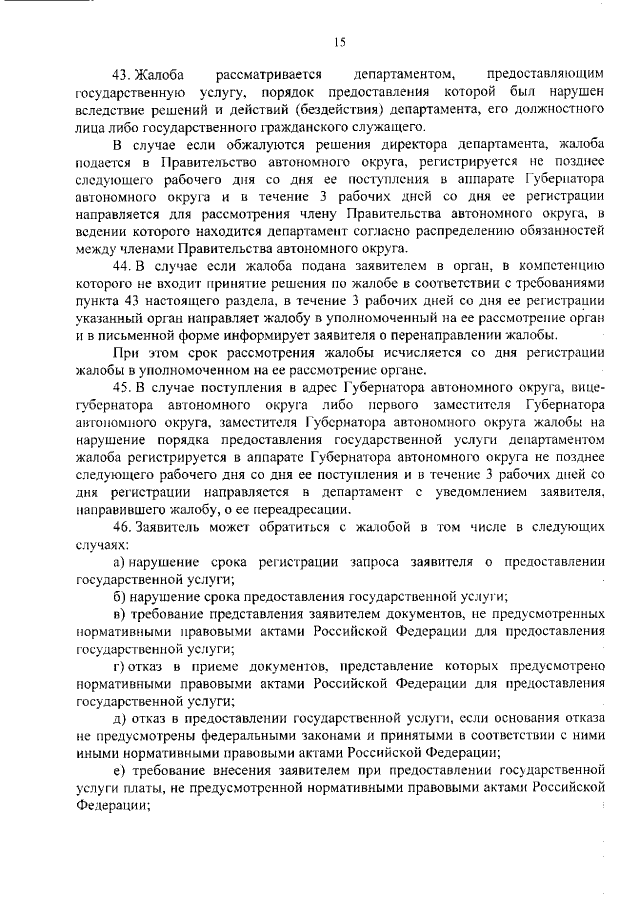 15

43. Жалоба рассматривается департаментом, предоставляющим государственную услугу, порядок предоставления которой был нарушен вследствие решений и действий (бездействия) департамента, его должностного лица либо государственного гражданского служащего.

В случае если обжалуются решения директора департамента, жалоба подается в Правительство автономного округа, регистрируется не позднее следующего рабочего дня со дня ее поступления в аппарате Губернатора автономного округа и в течение 3 рабочих дней со дня ее регистрации направляется для рассмотрения члену Правительства автономного округа, в ведении которого находится департамент согласно распределению обязанностей между членами Правительства автономного округа.

44. В случае если жалоба подана заявителем в орган, в компетенцию которого не входит принятие решения по жалобе в соответствии с требованиями пункта 43 настоящего раздела, в течение 3 рабочих дней со дня ее регистрации указанный орган направляет жалобу в уполномоченный на ее рассмотрение орган и в письменной форме информирует заявителя о перенаправлении жалобы.

При этом срок рассмотрения жалобы исчисляется со дня регистрации жалобы в уполномоченном на ее рассмотрение органе.

45. В случае поступления в адрес Губернатора автономного округа, вице-губернатора автономного округа либо первого заместителя Губернатора автономного округа, заместителя Губернатора автономного округа жалобы на нарушение порядка предоставления государственной услуги департаментом жалоба регистрируется в аппарате Губернатора автономного округа не позднее следующего рабочего дня со дня ее поступления и в течение 3 рабочих дней со дня регистрации направляется в департамент с уведомлением заявителя, направившего жалобу, о ее переадресации.

46. Заявитель может обратиться с жалобой в том числе в следующих случаях:

а) нарушение срока регистрации запроса заявителя о предоставлении государственной услуги;

б) нарушение срока предоставления государственной услуги;

в) требование представления заявителем документов, не предусмотренных нормативными правовыми актами Российской Федерации для предоставления государственной услуги;

г) отказ в приеме документов, представление которых предусмотрено нормативными правовыми актами Российской Федерации для предоставления государственной услуги;

д) отказ в предоставлении государственной услуги, если основания отказа не предусмотрены федеральными законами и принятыми в соответствии с ними иными нормативными правовыми актами Российской Федерации;

е) требование внесения заявителем при предоставлении государственной услуги платы, не предусмотренной нормативными правовыми актами Российской Федерации;